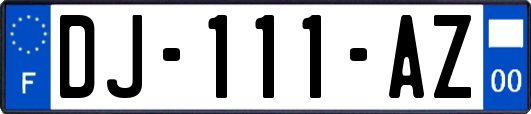 F
DJ-111-AZ
00